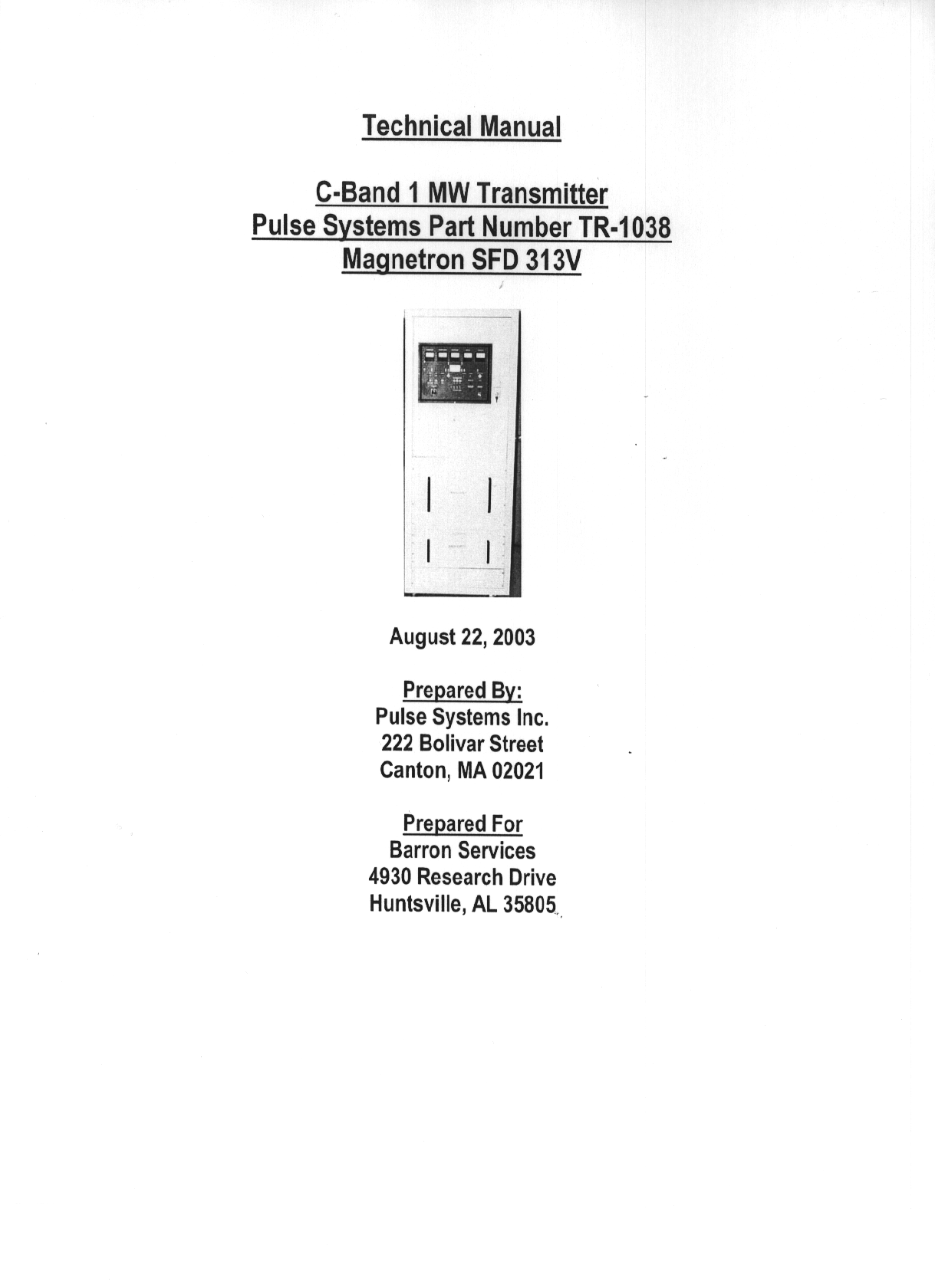 Technical Manual

C-Band 1 MW Transmitter
Pulse Systems Part Number TR-1038
Magnetron SFD 313V

August 22, 2003

Prepared By:
Pulse Systems Inc.
222 Bolivar Street
Canton, MA 02021

Prepared For
Barron Services
4930 Research Drive
Huntsville, AL 35805